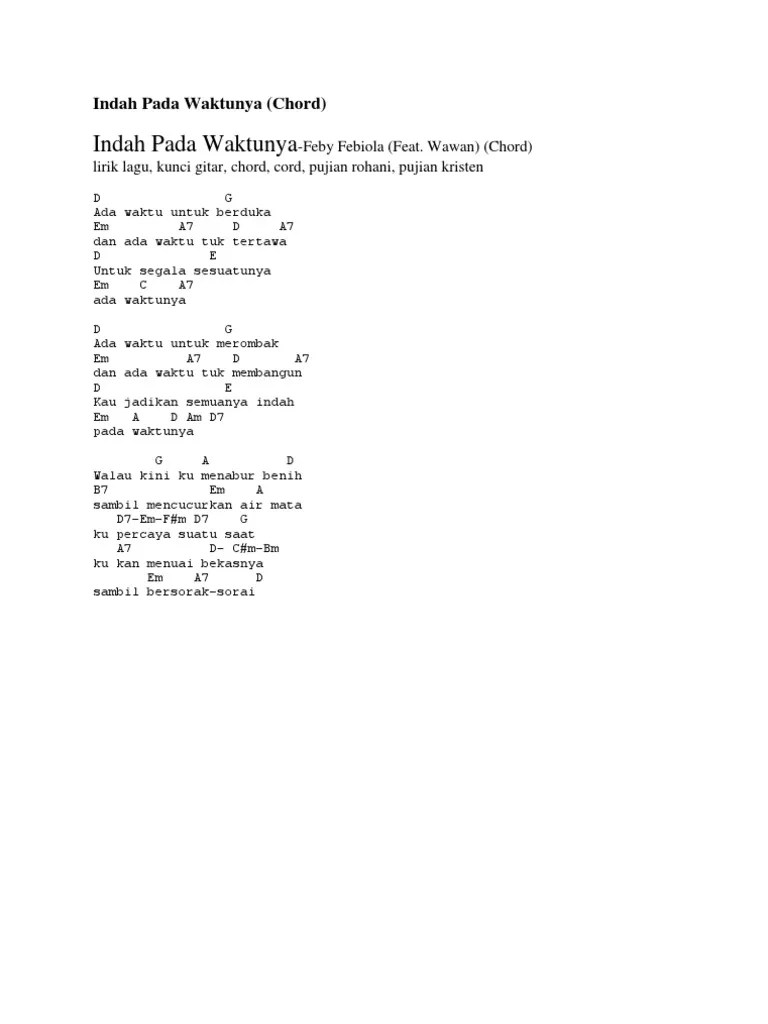 Indah Pada Waktunya (Chord)

Indah Pada Waktunya-Feby Febiola (Feat. Wawan) (Chord)
lirik lagu, kunci gitar, chord, cord, pujian rohani, pujian kristen

D G
Ada waktu untuk berduka
Em A7 D A7
dan ada waktu tuk tertawa
D E
Untuk segala sesuatunya
Em C A7
ada waktunya

D G
Ada waktu untuk merombak
Em A7 D A7
dan ada waktu tuk membangun
D E
Kau jadikan semuanya indah
Em A D Am D7
pada waktunya

G A D
Walau kini ku menabur benih
B7 Em A
sambil mencucurkan air mata
D7-Em-F#m D7 G
ku percaya suatu saat
A7 D- C#m-Bm
ku kan menuai bekasnya
Em A7 D
sambil bersorak-sorai